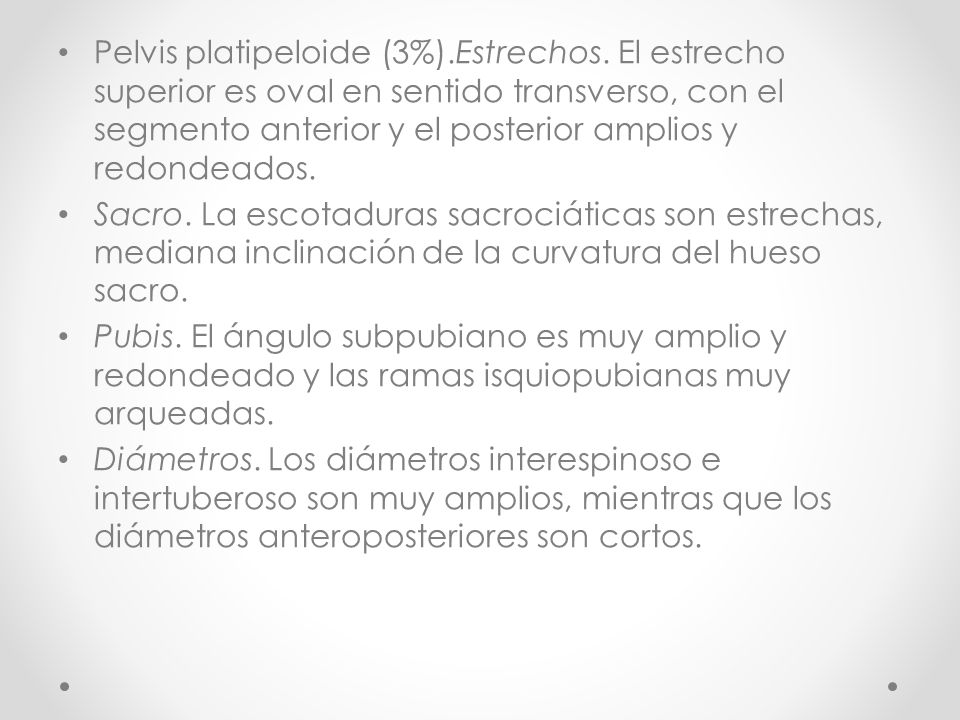 • Pelvis platipeloide (3%).Estrechos. El estrecho superior es oval en sentido transverso, con el segmento anterior y el posterior amplios y redondeados.

• Sacro. La escotaduras sacrociáticas son estrechas, mediana inclinación de la curvatura del hueso sacro.

• Pubis. El ángulo subpubiano es muy amplio y redondeado y las ramas isquiopubianas muy arqueadas.

• Diámetros. Los diámetros interespinoso e intertuberoso son muy amplios, mientras que los diámetros anteroposteriores son cortos.